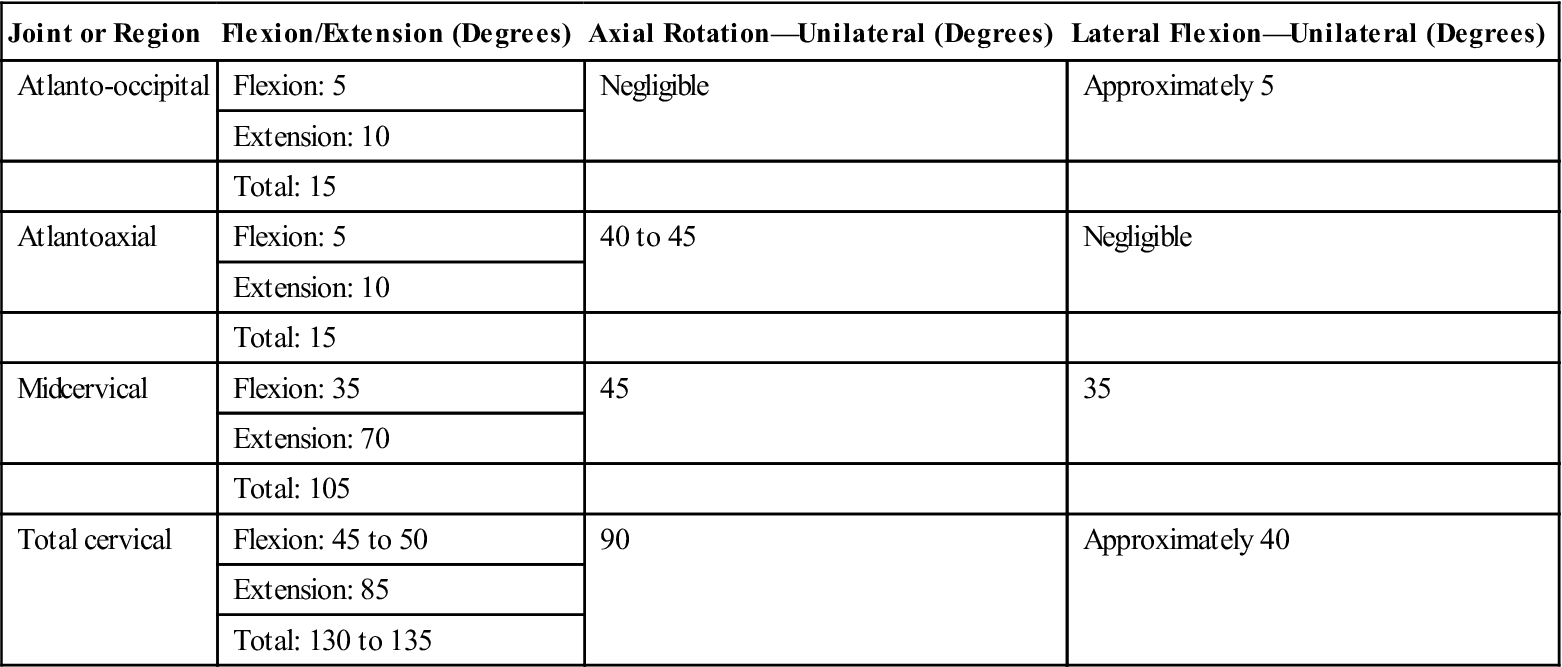 | Joint or Region | Flexion/Extension (Degrees) | Axial Rotation—Unilateral (Degrees) | Lateral Flexion—Unilateral (Degrees) |
|---|---|---|---|
| Atlanto-occipital | Flexion: 5 | Negligible | Approximately 5 |
| | Extension: 10 | | |
| | Total: 15 | | |
| Atlantoaxial | Flexion: 5 | 40 to 45 | Negligible |
| | Extension: 10 | | |
| | Total: 15 | | |
| Midcervical | Flexion: 35 | 45 | 35 |
| | Extension: 70 | | |
| | Total: 105 | | |
| Total cervical | Flexion: 45 to 50 | 90 | Approximately 40 |
| | Extension: 85 | | |
| | Total: 130 to 135 | | |